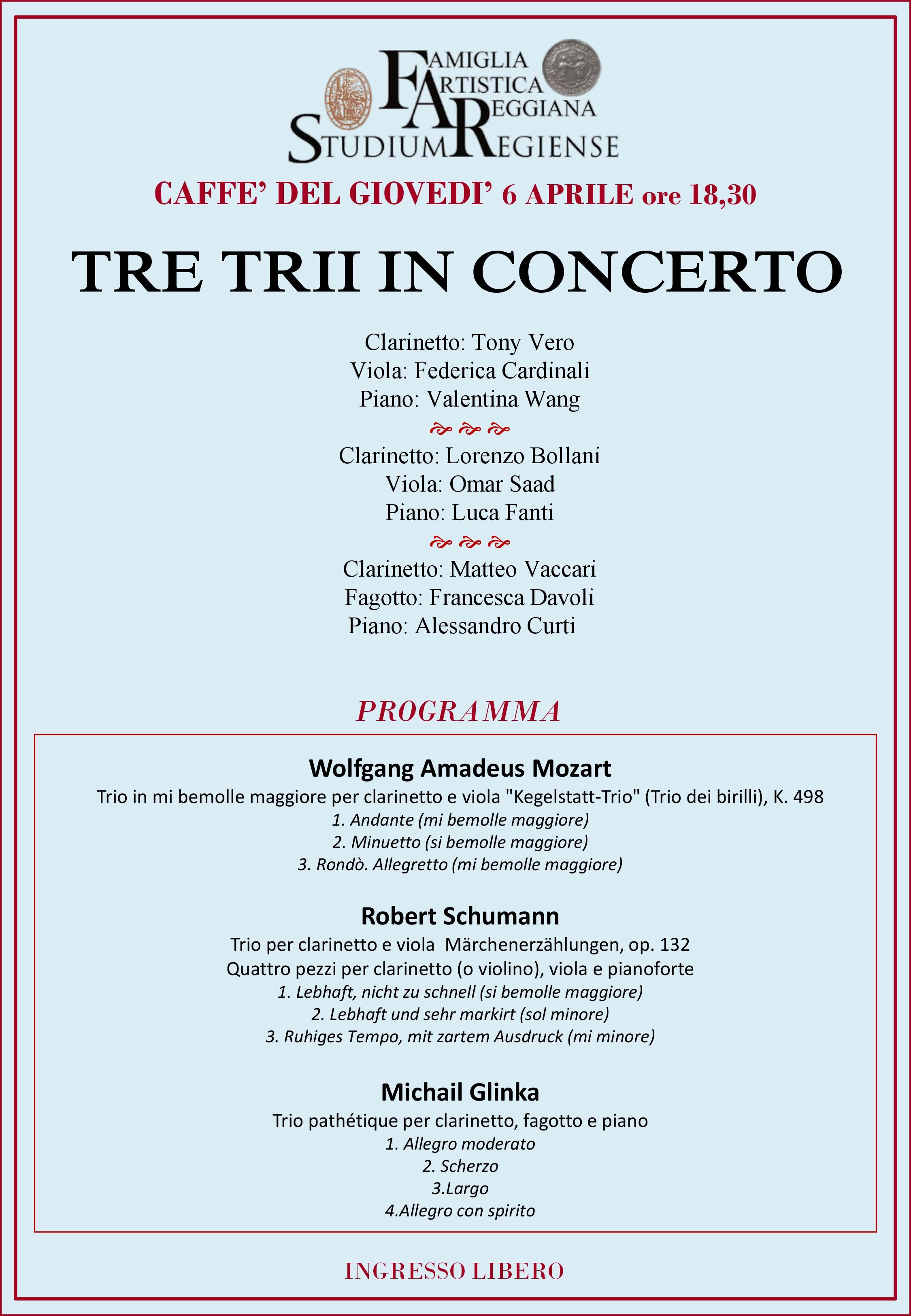 FAMIGLIA
ARTISTICA
REGGIANA
STUDIUM REGIENSE

CAFFE' DEL GIOVEDI' 6 APRILE ore 18,30

TRE TRII IN CONCERTO

Clarinetto: Tony Vero
Viola: Federica Cardinali
Piano: Valentina Wang

Clarinetto: Lorenzo Bollani
Viola: Omar Saad
Piano: Luca Fanti

Clarinetto: Matteo Vaccari
Fagotto: Francesca Davoli
Piano: Alessandro Curti

PROGRAMMA

Wolfgang Amadeus Mozart
Trio in mi bemolle maggiore per clarinetto e viola "Kegelstatt-Trio" (Trio dei birilli), K. 498
1. Andante (mi bemolle maggiore)
2. Minuetto (si bemolle maggiore)
3. Rondò. Allegretto (mi bemolle maggiore)

Robert Schumann
Trio per clarinetto e viola Märchenerzählungen, op. 132
Quattro pezzi per clarinetto (o violino), viola e pianoforte
1. Lebhaft, nicht zu schnell (si bemolle maggiore)
2. Lebhaft und sehr markirt (sol minore)
3. Ruhiges Tempo, mit zartem Ausdruck (mi minore)

Michail Glinka
Trio pathétique per clarinetto, fagotto e piano
1. Allegro moderato
2. Scherzo
3.Largo
4.Allegro con spirito

INGRESSO LIBERO